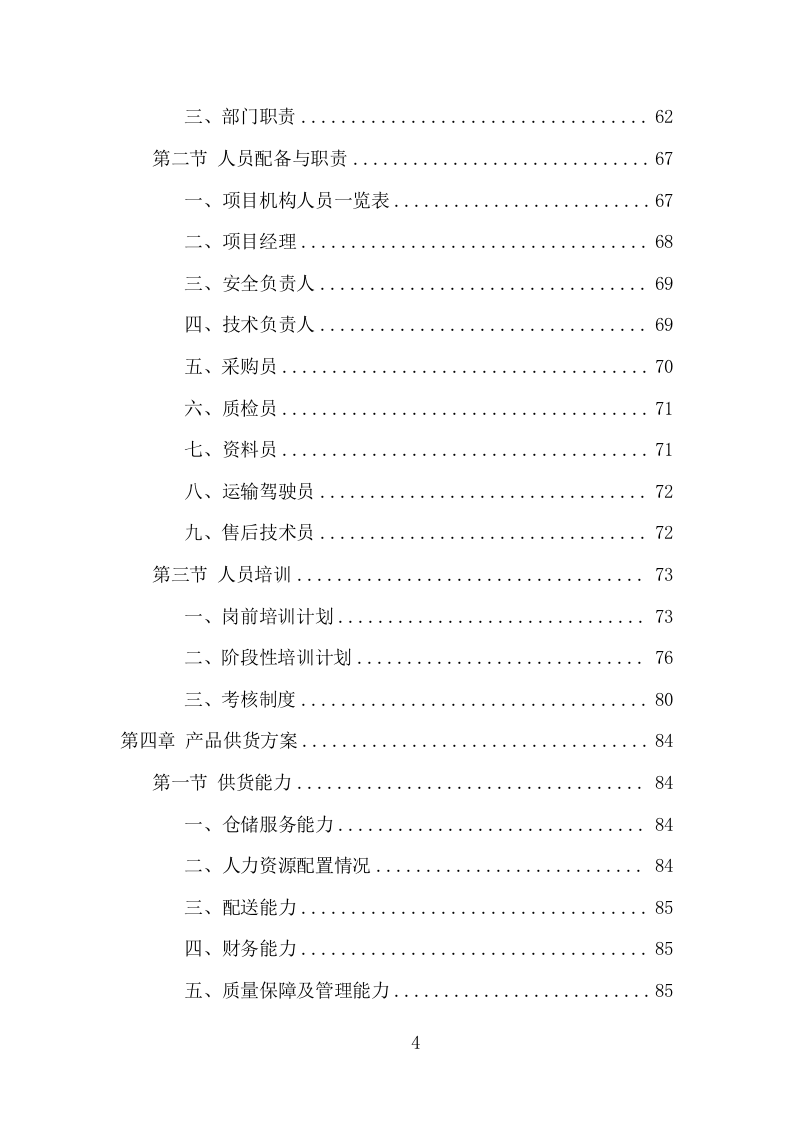 三、部门职责 .................................... 62

第二节 人员配备与职责 ................................ 67

一、项目机构人员一览表 .......................... 67

二、项目经理 .................................... 68

三、安全负责人 .................................. 69

四、技术负责人 .................................. 69

五、采购员 ...................................... 70

六、质检员 ...................................... 71

七、资料员 ...................................... 71

八、运输驾驶员 .................................. 72

九、售后技术员 .................................. 72

第三节 人员培训 .................................... 73

一、岗前培训计划 ................................ 73

二、阶段性培训计划 .............................. 76

三、考核制度 .................................... 80

第四章 产品供货方案 .................................... 84

第一节 供货能力 .................................... 84

一、仓储服务能力 ................................ 84

二、人力资源配置情况 ............................ 84

三、配送能力 .................................... 85

四、财务能力 .................................... 85

五、质量保障及管理能力 .......................... 85

4